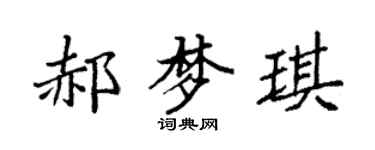 郝梦琪

词典网